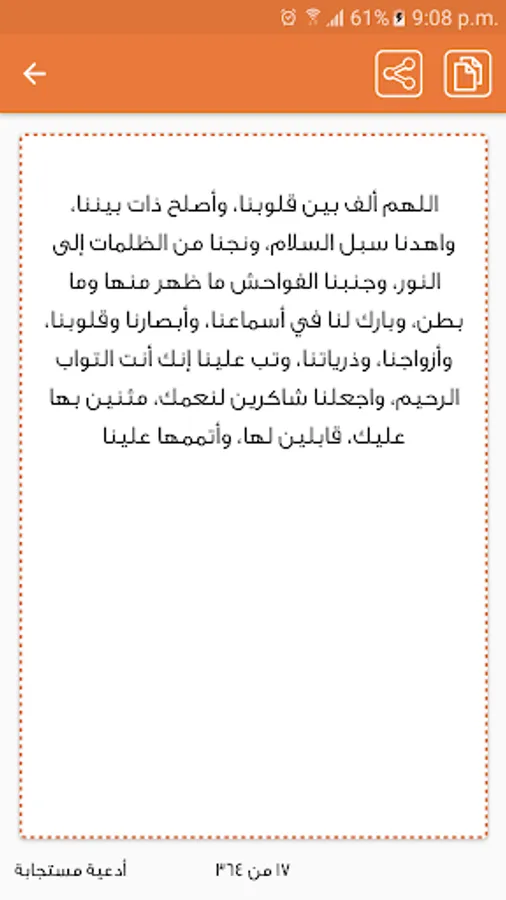 61% 9:08 p.m.

اللهم ألف بين قلوبنا، وأصلح ذات بيننا، واهدنا سبل السلام، ونجنا من الظلمات إلى النور، وجنبنا الفواحش ما ظهر منها وما بطن، وبارك لنا في أسماعنا، وأبصارنا وقلوبنا، وأزواجنا، وذرياتنا، وتب علينا إنك أنت التواب الرحيم، واجعلنا شاكرين لنعمك، مثنين بها عليك، قابلين لها، وأتممها علينا

١٧ من ٣٦٤

أدعية مستجابة